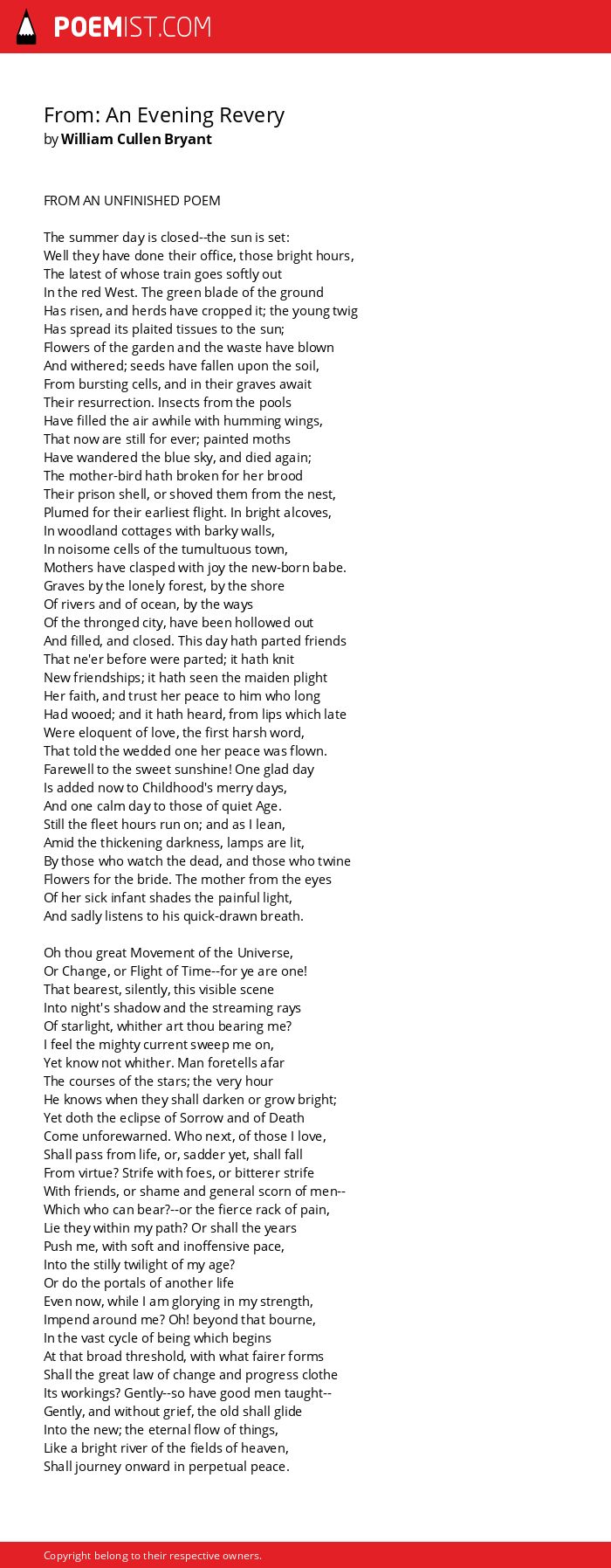 POEMIST.COM

From: An Evening Revery
by William Cullen Bryant

FROM AN UNFINISHED POEM

The summer day is closed--the sun is set:
Well they have done their office, those bright hours,
The latest of whose train goes softly out
In the red West. The green blade of the ground
Has risen, and herds have cropped it; the young twig
Has spread its plaited tissues to the sun;
Flowers of the garden and the waste have blown
And withered; seeds have fallen upon the soil,
From bursting cells, and in their graves await
Their resurrection. Insects from the pools
Have filled the air awhile with humming wings,
That now are still for ever; painted moths
Have wandered the blue sky, and died again;
The mother-bird hath broken for her brood
Their prison shell, or shoved them from the nest,
Plumed for their earliest flight. In bright alcoves,
In woodland cottages with barky walls,
In noisome cells of the tumultuous town,
Mothers have clasped with joy the new-born babe.
Graves by the lonely forest, by the shore
Of rivers and of ocean, by the ways
Of the thronged city, have been hollowed out
And filled, and closed. This day hath parted friends
That ne'er before were parted; it hath knit
New friendships; it hath seen the maiden plight
Her faith, and trust her peace to him who long
Had wooed; and it hath heard, from lips which late
Were eloquent of love, the first harsh word,
That told the wedded one her peace was flown.
Farewell to the sweet sunshine! One glad day
Is added now to Childhood's merry days,
And one calm day to those of quiet Age.
Still the fleet hours run on; and as I lean,
Amid the thickening darkness, lamps are lit,
By those who watch the dead, and those who twine
Flowers for the bride. The mother from the eyes
Of her sick infant shades the painful light,
And sadly listens to his quick-drawn breath.

Oh thou great Movement of the Universe,
Or Change, or Flight of Time--for ye are one!
That bearest, silently, this visible scene
Into night's shadow and the streaming rays
Of starlight, whither art thou bearing me?
I feel the mighty current sweep me on,
Yet know not whither. Man foretells afar
The courses of the stars; the very hour
He knows when they shall darken or grow bright;
Yet doth the eclipse of Sorrow and of Death
Come unforewarned. Who next, of those I love,
Shall pass from life, or, sadder yet, shall fall
From virtue? Strife with foes, or bitterer strife
With friends, or shame and general scorn of men--
Which who can bear?--or the fierce rack of pain,
Lie they within my path? Or shall the years
Push me, with soft and inoffensive pace,
Into the stilly twilight of my age?
Or do the portals of another life
Even now, while I am glorying in my strength,
Impend around me? Oh! beyond that bourne,
In the vast cycle of being which begins
At that broad threshold, with what fairer forms
Shall the great law of change and progress clothe
Its workings? Gently--so have good men taught--
Gently, and without grief, the old shall glide
Into the new; the eternal flow of things,
Like a bright river of the fields of heaven,
Shall journey onward in perpetual peace.

Copyright belong to their respective owners.